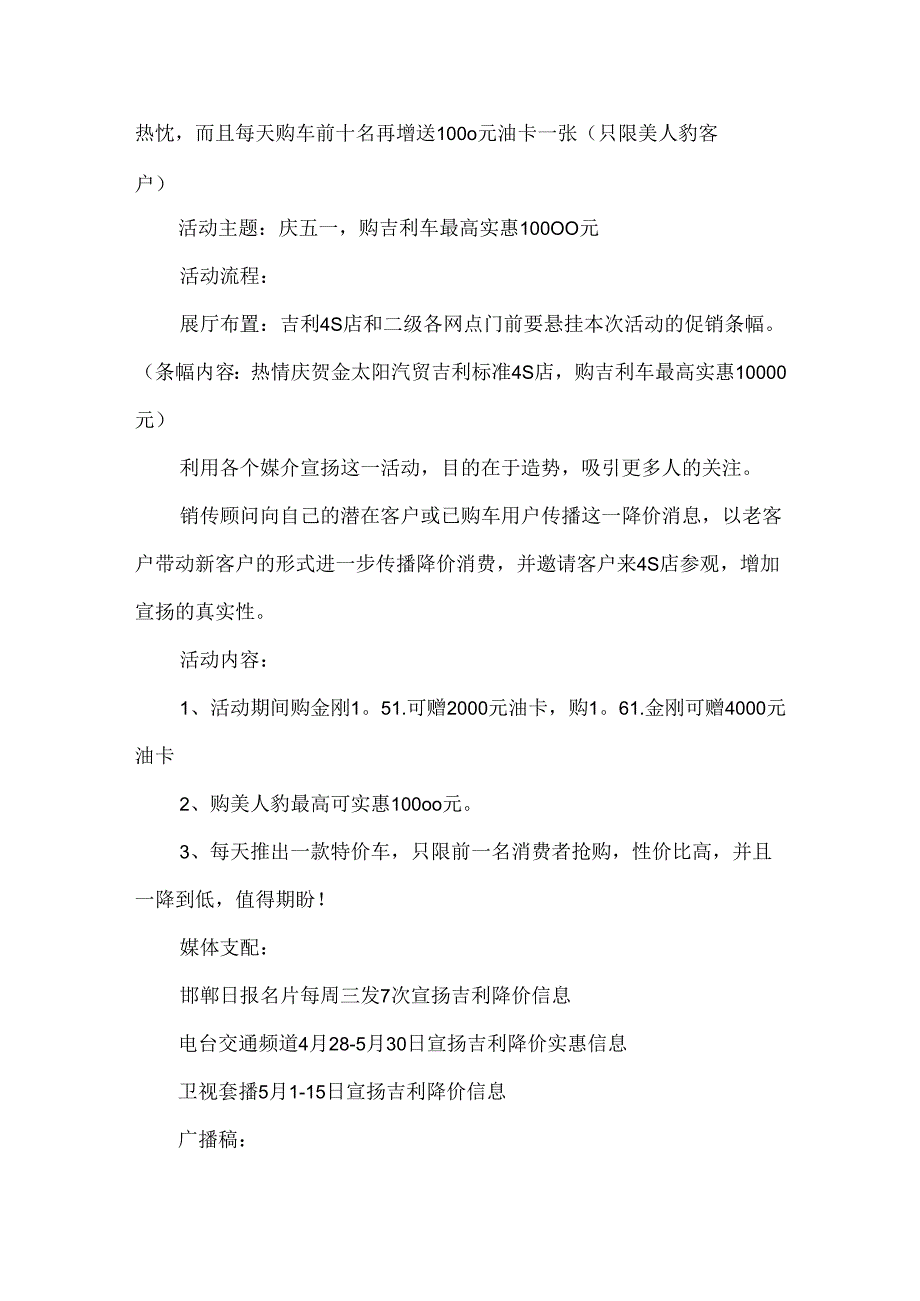 热忱，而且每天购车前十名再增送100o元油卡一张（只限美人豹客户）

活动主题：庆五一，购吉利车最高实惠100OO元

活动流程：

展厅布置：吉利4S店和二级各网点门前要悬挂本次活动的促销条幅。（条幅内容：热情庆贺金太阳汽贸吉利标准4S店，购吉利车最高实惠10000元）

利用各个媒介宣扬这一活动，目的在于造势，吸引更多人的关注。

销传顾问向自己的潜在客户或已购车用户传播这一降价消息，以老客户带动新客户的形式进一步传播降价消费，并邀请客户来4S店参观，增加宣扬的真实性。

活动内容：

1、活动期间购金刚1。51.可赠2000元油卡，购1。61.金刚可赠4000元油卡

2、购美人豹最高可实惠100oo元。

3、每天推出一款特价车，只限前一名消费者抢购，性价比高，并且一降到低，值得期盼！

媒体支配：

邯郸日报名片每周三发7次宣扬吉利降价信息

电台交通频道4月28-5月30日宣扬吉利降价实惠信息

卫视套播5月1-15日宣扬吉利降价信息

广播稿：